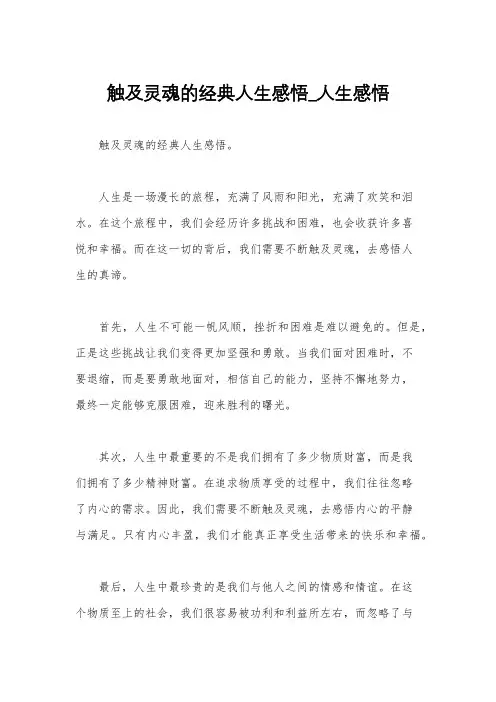 触及灵魂的经典人生感悟_人生感悟

触及灵魂的经典人生感悟。

人生是一场漫长的旅程，充满了风雨和阳光，充满了欢笑和泪水。在这个旅程中，我们会经历许多挑战和困难，也会收获许多喜悦和幸福。而在这一切的背后，我们需要不断触及灵魂，去感悟人生的真谛。

首先，人生不可能一帆风顺，挫折和困难是难以避免的。但是，正是这些挑战让我们变得更加坚强和勇敢。当我们面对困难时，不要退缩，而是要勇敢地面对，相信自己的能力，坚持不懈地努力，最终一定能够克服困难，迎来胜利的曙光。

其次，人生中最重要的不是我们拥有了多少物质财富，而是我们拥有了多少精神财富。在追求物质享受的过程中，我们往往忽略了内心的需求。因此，我们需要不断触及灵魂，去感悟内心的平静与满足。只有内心丰盈，我们才能真正享受生活带来的快乐和幸福。

最后，人生中最珍贵的是我们与他人之间的情感和情谊。在这个物质至上的社会，我们很容易被功利和利益所左右，而忽略了与